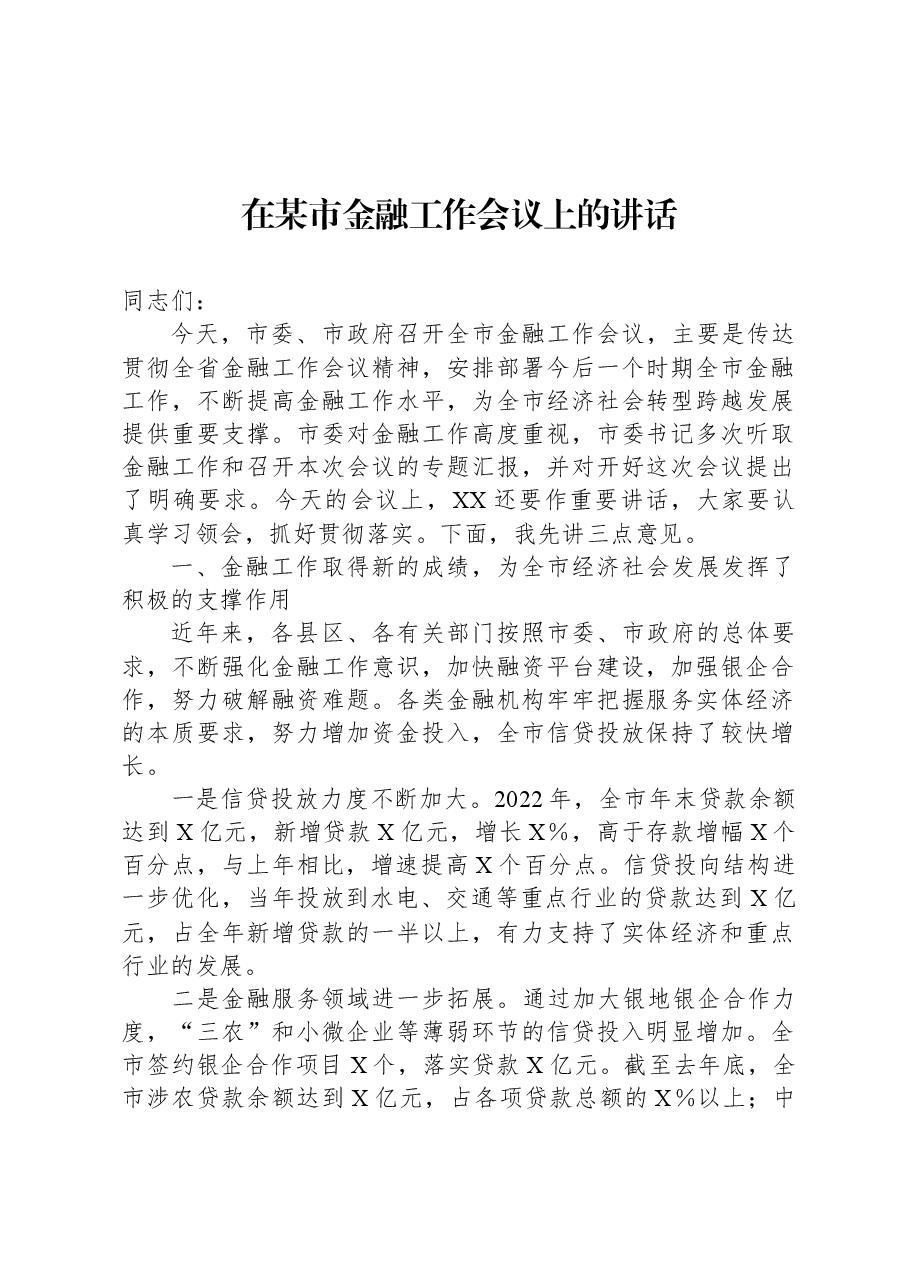 在某市金融工作会议上的讲话

同志们：

今天，市委、市政府召开全市金融工作会议，主要是传达贯彻全省金融工作会议精神，安排部署今后一个时期全市金融工作，不断提高金融工作水平，为全市经济社会转型跨越发展提供重要支撑。市委对金融工作高度重视，市委书记多次听取金融工作和召开本次会议的专题汇报，并对开好这次会议提出了明确要求。今天的会议上，XX还要作重要讲话，大家要认真学习领会，抓好贯彻落实。下面，我先讲三点意见。

一、金融工作取得新的成绩，为全市经济社会发展发挥了积极的支撑作用

近年来，各县区、各有关部门按照市委、市政府的总体要求，不断强化金融工作意识，加快融资平台建设，加强银企合作，努力破解融资难题。各类金融机构牢牢把握服务实体经济的本质要求，努力增加资金投入，全市信贷投放保持了较快增长。

一是信贷投放力度不断加大。2022年，全市年末贷款余额达到X亿元，新增贷款X亿元，增长X%，高于存款增幅X个百分点，与上年相比，增速提高X个百分点。信贷投向结构进一步优化，当年投放到水电、交通等重点行业的贷款达到X亿元，占全年新增贷款的一半以上，有力支持了实体经济和重点行业的发展。

二是金融服务领域进一步拓展。通过加大银地银企合作力度，“三农”和小微企业等薄弱环节的信贷投入明显增加。全市签约银企合作项目X个，落实贷款X亿元。截至去年底，全市涉农贷款余额达到X亿元，占各项贷款总额的X%以上；中